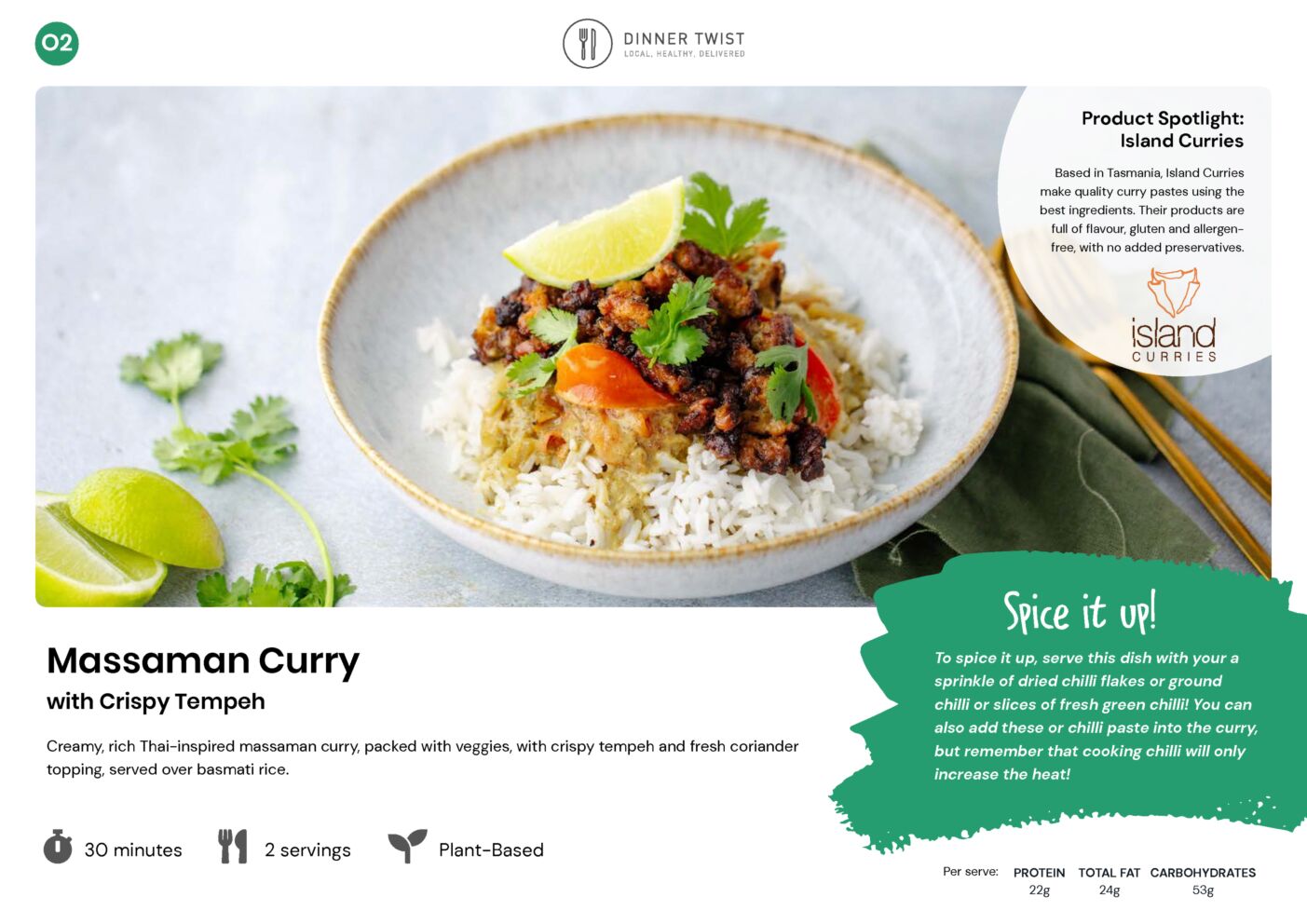 02

DINNER TWIST
LOCAL. HEALTHY. DELIVERED

Product Spotlight:
Island Curries

Based in Tasmania, Island Curries make quality curry pastes using the best ingredients. Their products are full of flavour, gluten and allergen-free, with no added preservatives.

island
CURRIES

Massaman Curry
with Crispy Tempeh

Creamy, rich Thai-inspired massaman curry, packed with veggies, with crispy tempeh and fresh coriander topping, served over basmati rice.

30 minutes   2 servings   Plant-Based

Spice it up!

To spice it up, serve this dish with your a sprinkle of dried chilli flakes or ground chilli or slices of fresh green chilli! You can also add these or chilli paste into the curry, but remember that cooking chilli will only increase the heat!

Per serve: PROTEIN 22g   TOTAL FAT 24g   CARBOHYDRATES 53g